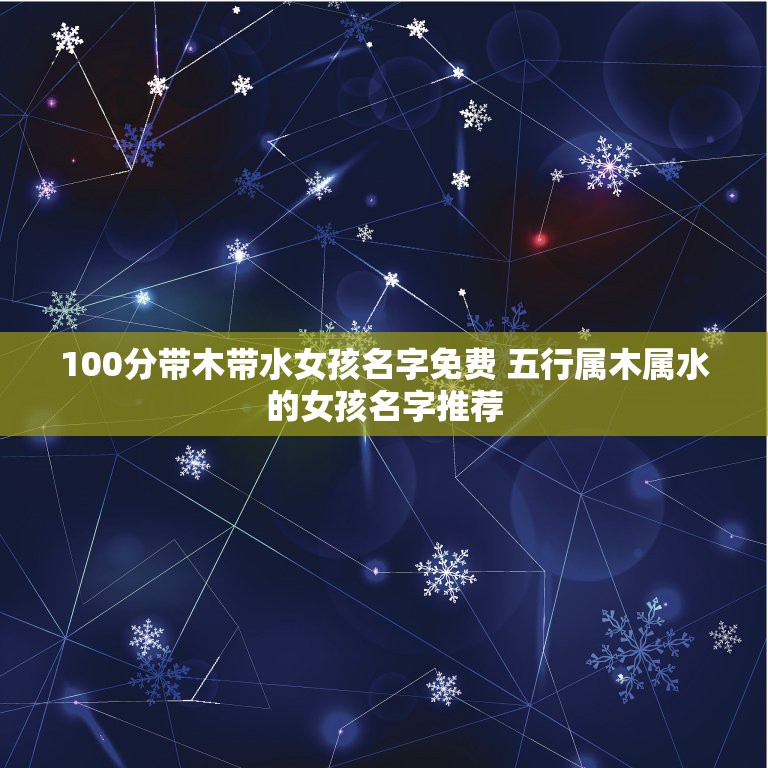 100分带木带水女孩名字免费 五行属木属水的女孩名字推荐